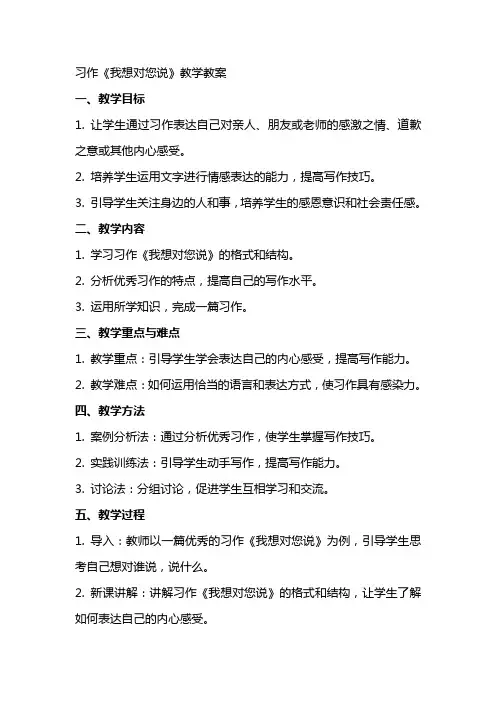 习作《我想对您说》教学教案

一、教学目标

1. 让学生通过习作表达自己对亲人、朋友或老师的感激之情、道歉之意或其他内心感受。

2. 培养学生运用文字进行情感表达的能力，提高写作技巧。

3. 引导学生关注身边的人和事，培养学生的感恩意识和社会责任感。

二、教学内容

1. 学习习作《我想对您说》的格式和结构。

2. 分析优秀习作的特点，提高自己的写作水平。

3. 运用所学知识，完成一篇习作。

三、教学重点与难点

1. 教学重点：引导学生学会表达自己的内心感受，提高写作能力。

2. 教学难点：如何运用恰当的语言和表达方式，使习作具有感染力。

四、教学方法

1. 案例分析法：通过分析优秀习作，使学生掌握写作技巧。

2. 实践训练法：引导学生动手写作，提高写作能力。

3. 讨论法：分组讨论，促进学生互相学习和交流。

五、教学过程

1. 导入：教师以一篇优秀的习作《我想对您说》为例，引导学生思考自己想对谁说，说什么。

2. 新课讲解：讲解习作《我想对您说》的格式和结构，让学生了解如何表达自己的内心感受。